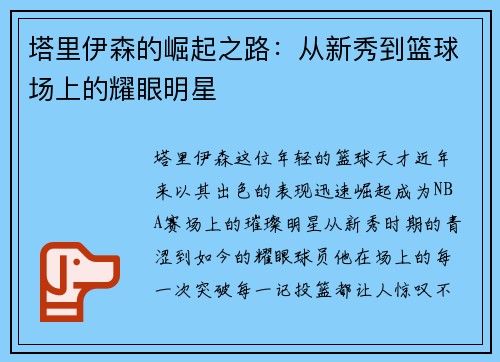 塔里伊森的崛起之路：从新秀到篮球场上的耀眼明星

塔里伊森这位年轻的篮球天才近年来以其出色的表现迅速崛起成为NBA赛场上的璀璨明星从新秀时期的青涩到如今的耀眼球员他在场上的每一次突破每一记投篮都让人惊叹不